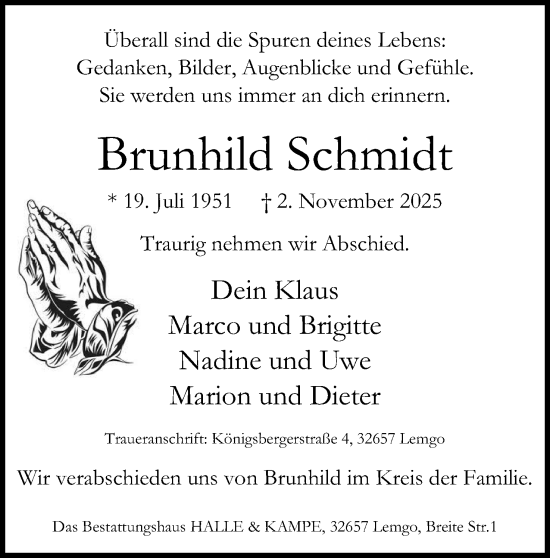 Überall sind die Spuren deines Lebens:
Gedanken, Bilder, Augenblicke und Gefühle.
Sie werden uns immer an dich erinnern.

Brunhild Schmidt

* 19. Juli 1951 † 2. November 2025

Traurig nehmen wir Abschied.

Dein Klaus
Marco und Brigitte
Nadine und Uwe
Marion und Dieter

Traueranschrift: Königsbergerstraße 4, 32657 Lemgo

Wir verabschieden uns von Brunhild im Kreis der Familie.

Das Bestattungshaus HALLE & KAMPE, 32657 Lemgo, Breite Str.1